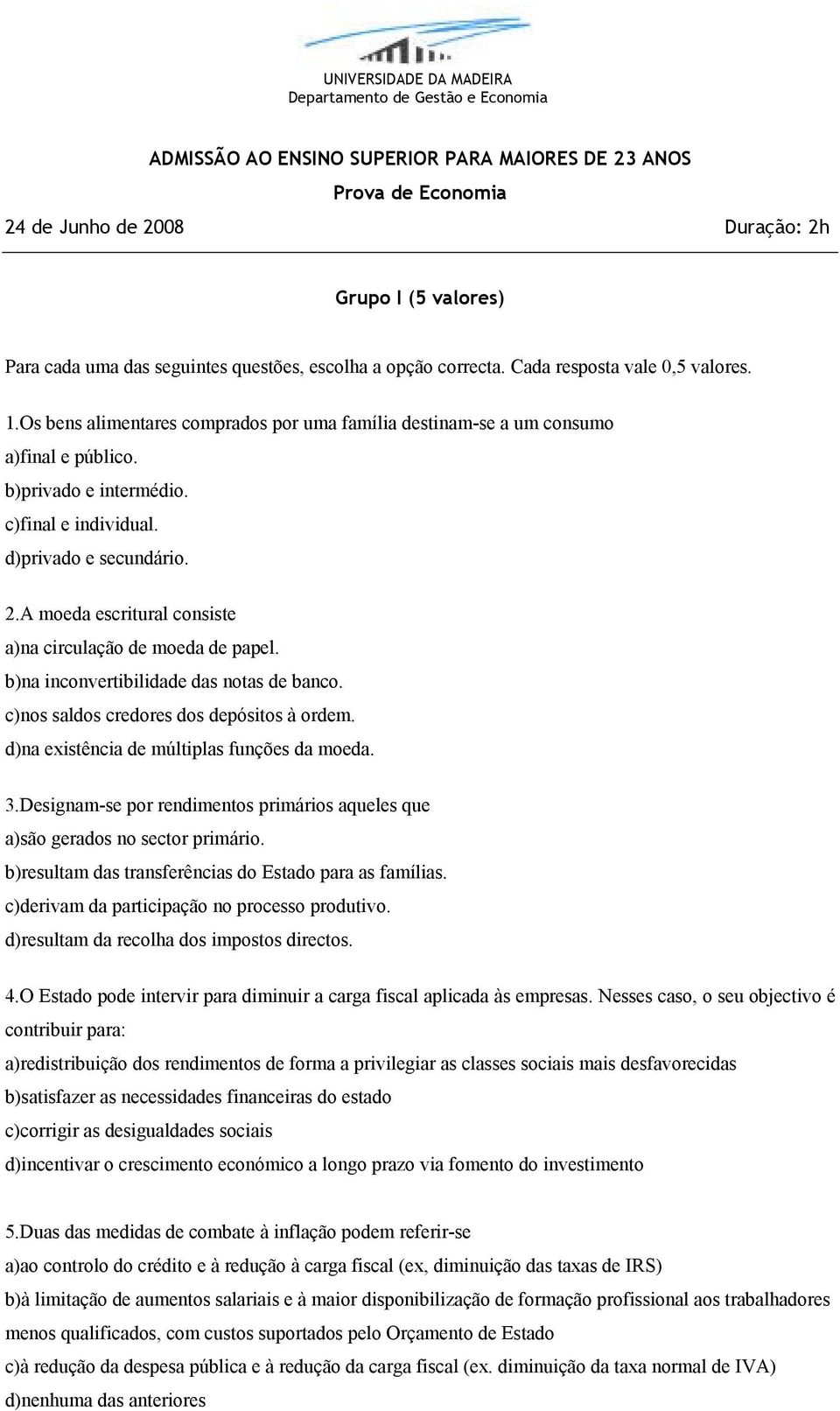 UNIVERSIDADE DA MADEIRA
Departamento de Gestão e Economia

ADMISSÃO AO ENSINO SUPERIOR PARA MAIORES DE 23 ANOS
Prova de Economia
24 de Junho de 2008 Duração: 2h

Grupo I (5 valores)

Para cada uma das seguintes questões, escolha a opção correcta. Cada resposta vale 0,5 valores.

1.Os bens alimentares comprados por uma família destinam-se a um consumo
a)final e público.
b)privado e intermédio.
c)final e individual.
d)privado e secundário.

2.A moeda escritural consiste
a)na circulação de moeda de papel.
b)na inconvertibilidade das notas de banco.
c)nos saldos credores dos depósitos à ordem.
d)na existência de múltiplas funções da moeda.

3.Designam-se por rendimentos primários aqueles que
a)são gerados no sector primário.
b)resultam das transferências do Estado para as famílias.
c)derivam da participação no processo produtivo.
d)resultam da recolha dos impostos directos.

4.O Estado pode intervir para diminuir a carga fiscal aplicada às empresas. Nesses caso, o seu objectivo é contribuir para:
a)redistribuição dos rendimentos de forma a privilegiar as classes sociais mais desfavorecidas
b)satisfazer as necessidades financeiras do estado
c)corrigir as desigualdades sociais
d)incentivar o crescimento económico a longo prazo via fomento do investimento

5.Duas das medidas de combate à inflação podem referir-se
a)ao controlo do crédito e à redução à carga fiscal (ex, diminuição das taxas de IRS)
b)à limitação de aumentos salariais e à maior disponibilização de formação profissional aos trabalhadores menos qualificados, com custos suportados pelo Orçamento de Estado
c)à redução da despesa pública e à redução da carga fiscal (ex. diminuição da taxa normal de IVA)
d)nenhuma das anteriores